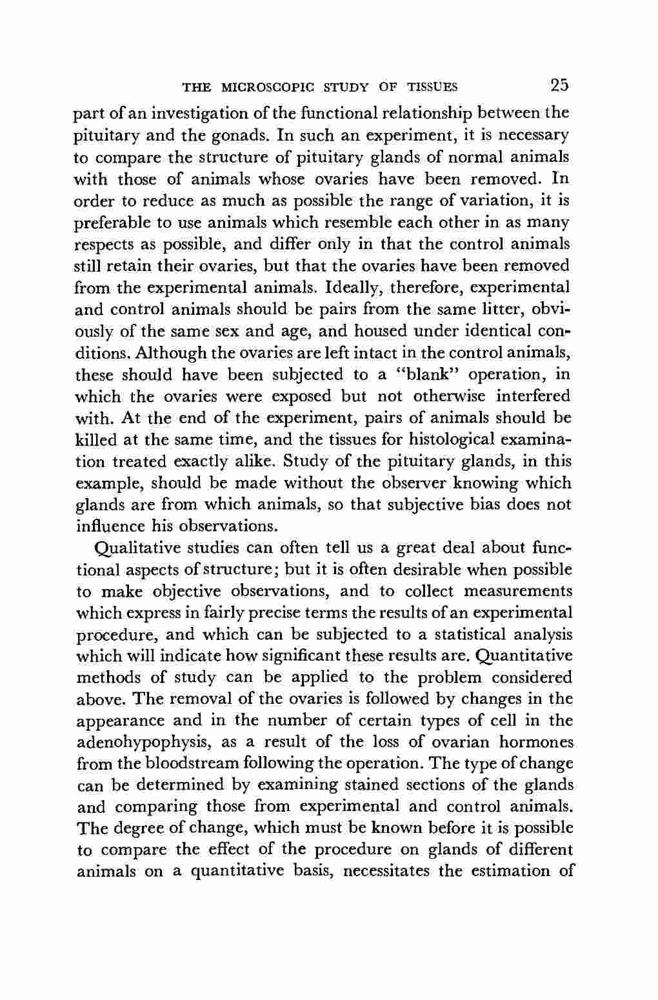 THE MICROSCOPIC STUDY OF TISSUES 25

part of an investigation of the functional relationship between the pituitary and the gonads. In such an experiment, it is necessary to compare the structure of pituitary glands of normal animals with those of animals whose ovaries have been removed. In order to reduce as much as possible the range of variation, it is preferable to use animals which resemble each other in as many respects as possible, and differ only in that the control animals still retain their ovaries, but that the ovaries have been removed from the experimental animals. Ideally, therefore, experimental and control animals should be pairs from the same litter, obviously of the same sex and age, and housed under identical conditions. Although the ovaries are left intact in the control animals, these should have been subjected to a "blank" operation, in which the ovaries were exposed but not otherwise interfered with. At the end of the experiment, pairs of animals should be killed at the same time, and the tissues for histological examination treated exactly alike. Study of the pituitary glands, in this example, should be made without the observer knowing which glands are from which animals, so that subjective bias does not influence his observations.

Qualitative studies can often tell us a great deal about functional aspects of structure; but it is often desirable when possible to make objective observations, and to collect measurements which express in fairly precise terms the results of an experimental procedure, and which can be subjected to a statistical analysis which will indicate how significant these results are. Quantitative methods of study can be applied to the problem considered above. The removal of the ovaries is followed by changes in the appearance and in the number of certain types of cell in the adenohypophysis, as a result of the loss of ovarian hormones from the bloodstream following the operation. The type of change can be determined by examining stained sections of the glands and comparing those from experimental and control animals. The degree of change, which must be known before it is possible to compare the effect of the procedure on glands of different animals on a quantitative basis, necessitates the estimation of